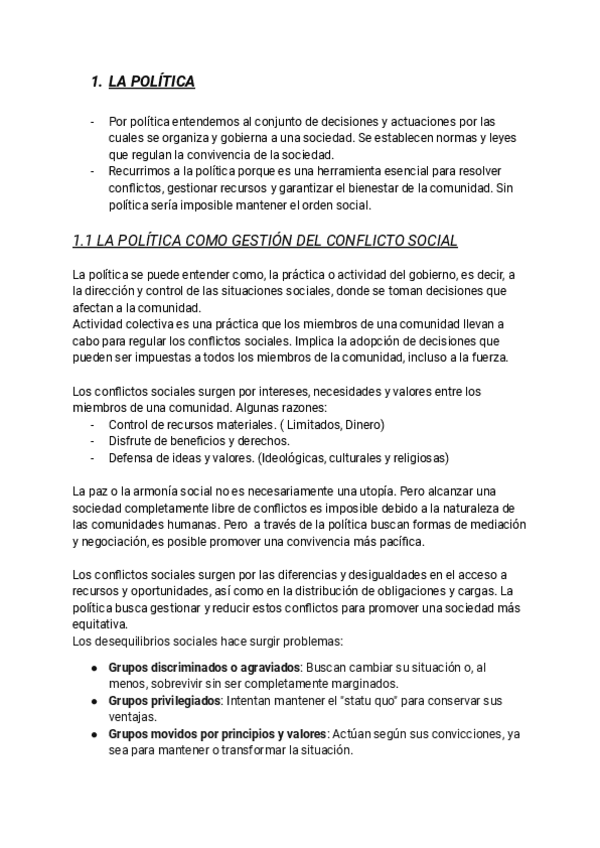 1. LA POLÍTICA

- Por política entendemos al conjunto de decisiones y actuaciones por las cuales se organiza y gobierna a una sociedad. Se establecen normas y leyes que regulan la convivencia de la sociedad.
- Recurrimos a la política porque es una herramienta esencial para resolver conflictos, gestionar recursos y garantizar el bienestar de la comunidad. Sin política sería imposible mantener el orden social.

1.1 LA POLÍTICA COMO GESTIÓN DEL CONFLICTO SOCIAL

La política se puede entender como, la práctica o actividad del gobierno, es decir, a la dirección y control de las situaciones sociales, donde se toman decisiones que afectan a la comunidad.
Actividad colectiva es una práctica que los miembros de una comunidad llevan a cabo para regular los conflictos sociales. Implica la adopción de decisiones que pueden ser impuestas a todos los miembros de la comunidad, incluso a la fuerza.

Los conflictos sociales surgen por intereses, necesidades y valores entre los miembros de una comunidad. Algunas razones:
- Control de recursos materiales. ( Limitados, Dinero)
- Disfrute de beneficios y derechos.
- Defensa de ideas y valores. (Ideológicas, culturales y religiosas)

La paz o la armonía social no es necesariamente una utopía. Pero alcanzar una sociedad completamente libre de conflictos es imposible debido a la naturaleza de las comunidades humanas. Pero a través de la política buscan formas de mediación y negociación, es posible promover una convivencia más pacífica.

Los conflictos sociales surgen por las diferencias y desigualdades en el acceso a recursos y oportunidades, así como en la distribución de obligaciones y cargas. La política busca gestionar y reducir estos conflictos para promover una sociedad más equitativa.
Los desequilibrios sociales hace surgir problemas:

● Grupos discriminados o agraviados: Buscan cambiar su situación o, al menos, sobrevivir sin ser completamente marginados.
● Grupos privilegiados: Intentan mantener el "statu quo" para conservar sus ventajas.
● Grupos movidos por principios y valores: Actúan según sus convicciones, ya sea para mantener o transformar la situación.